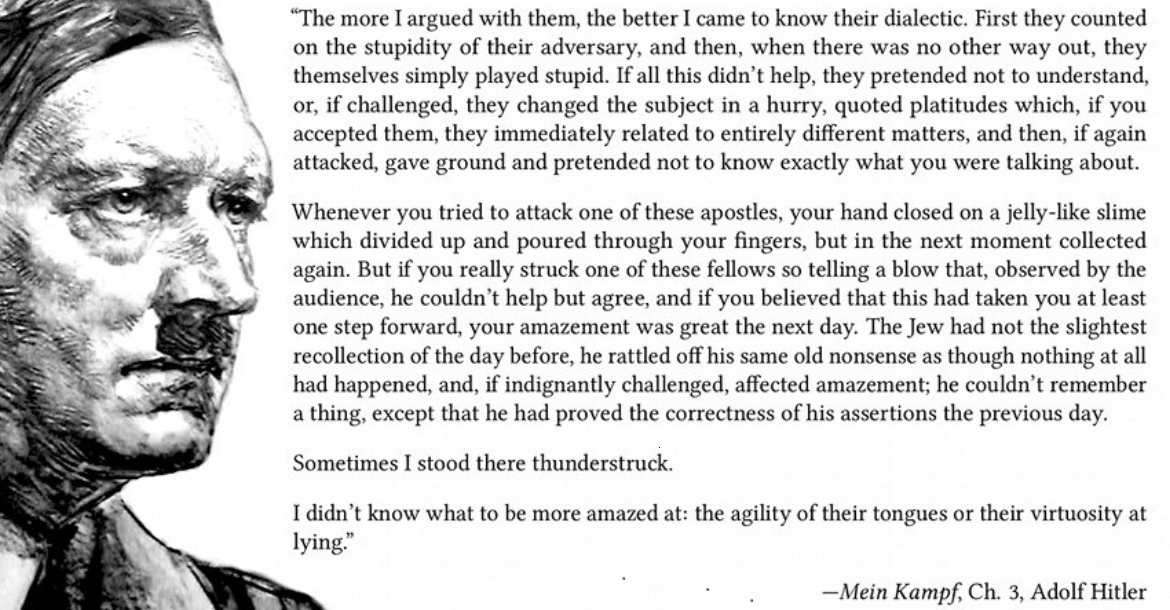 "The more I argued with them, the better I came to know their dialectic. First they counted on the stupidity of their adversary, and then, when there was no other way out, they themselves simply played stupid. If all this didn't help, they pretended not to understand, or, if challenged, they changed the subject in a hurry, quoted platitudes which, if you accepted them, they immediately related to entirely different matters, and then, if again attacked, gave ground and pretended not to know exactly what you were talking about.

Whenever you tried to attack one of these apostles, your hand closed on a jelly-like slime which divided up and poured through your fingers, but in the next moment collected again. But if you really struck one of these fellows so telling a blow that, observed by the audience, he couldn't help but agree, and if you believed that this had taken you at least one step forward, your amazement was great the next day. The Jew had not the slightest recollection of the day before, he rattled off his same old nonsense as though nothing at all had happened, and, if indignantly challenged, affected amazement; he couldn't remember a thing, except that he had proved the correctness of his assertions the previous day.

Sometimes I stood there thunderstruck.

I didn't know what to be more amazed at: the agility of their tongues or their virtuosity at lying."

—Mein Kampf, Ch. 3, Adolf Hitler